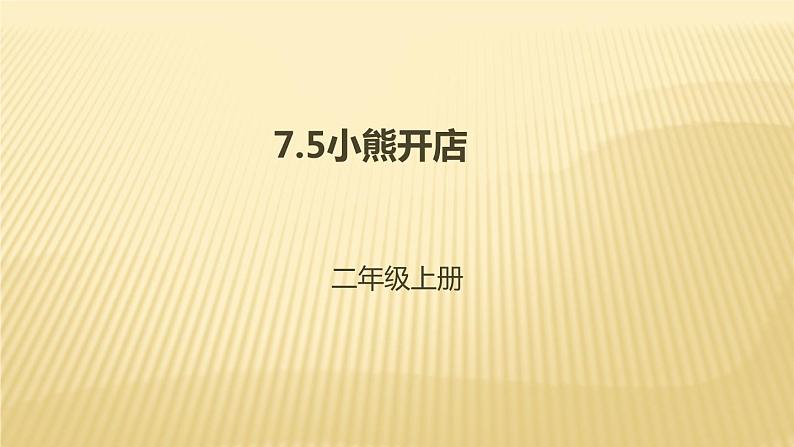 7.5小熊开店

二年级上册